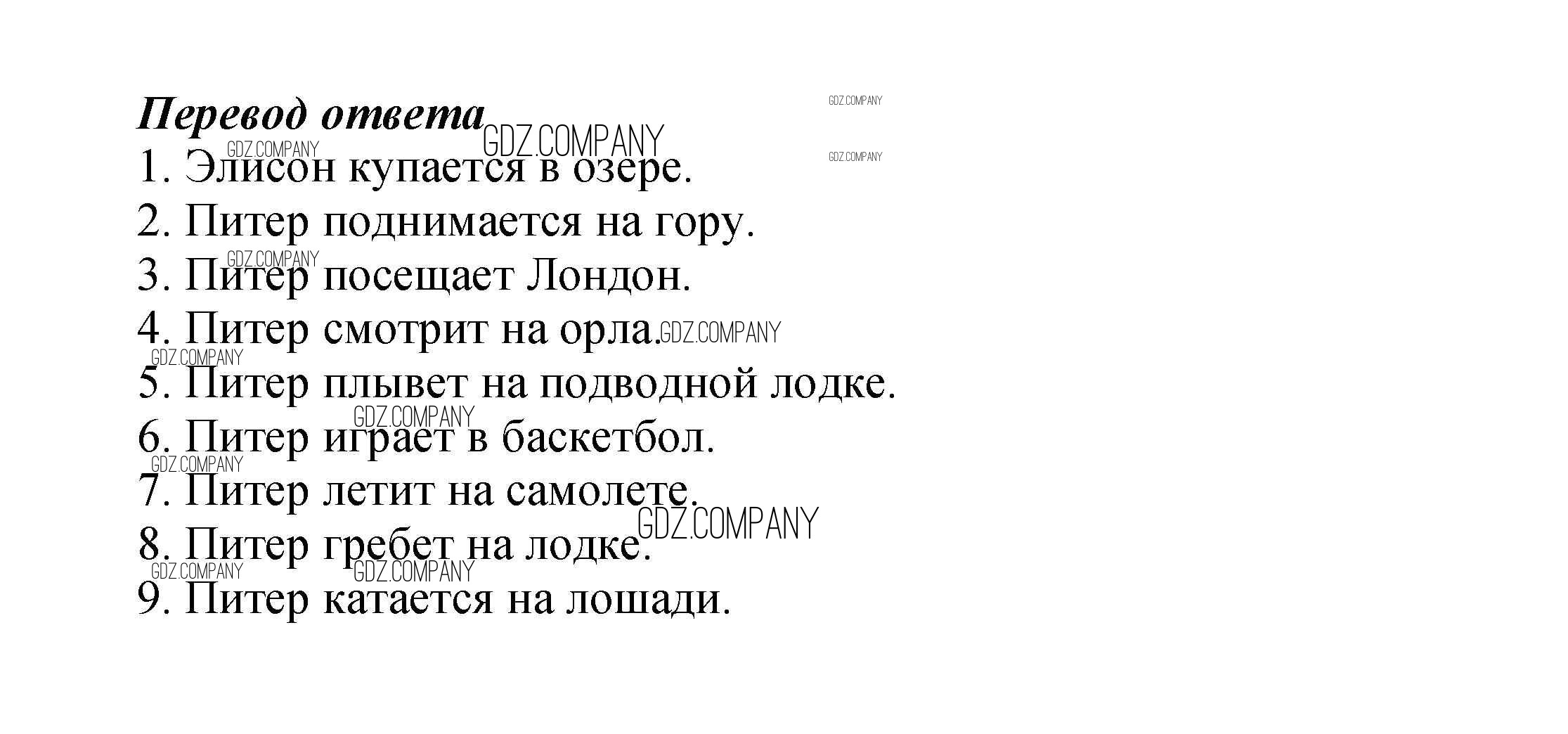 Перевод ответа

1. Элисон купается в озере.
2. Питер поднимается на гору.
3. Питер посещает Лондон.
4. Питер смотрит на орла.
5. Питер плывет на подводной лодке.
6. Питер играет в баскетбол.
7. Питер летит на самолете.
8. Питер гребет на лодке.
9. Питер катается на лошади.

GDZ.COMPANY